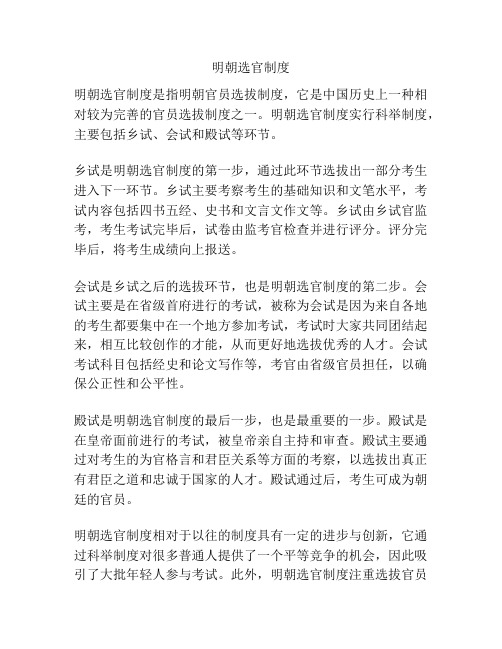 明朝选官制度

明朝选官制度是指明朝官员选拔制度，它是中国历史上一种相对较为完善的官员选拔制度之一。明朝选官制度实行科举制度，主要包括乡试、会试和殿试等环节。

乡试是明朝选官制度的第一步，通过此环节选拔出一部分考生进入下一环节。乡试主要考察考生的基础知识和文笔水平，考试内容包括四书五经、史书和文言文作文等。乡试由乡试官监考，考生考试完毕后，试卷由监考官检查并进行评分。评分完毕后，将考生成绩向上报送。

会试是乡试之后的选拔环节，也是明朝选官制度的第二步。会试主要是在省级首府进行的考试，被称为会试是因为来自各地的考生都要集中在一个地方参加考试，考试时大家共同团结起来，相互比较创作的才能，从而更好地选拔优秀的人才。会试考试科目包括经史和论文写作等，考官由省级官员担任，以确保公正性和公平性。

殿试是明朝选官制度的最后一步，也是最重要的一步。殿试是在皇帝面前进行的考试，被皇帝亲自主持和审查。殿试主要通过对考生的为官格言和君臣关系等方面的考察，以选拔出真正有君臣之道和忠诚于国家的人才。殿试通过后，考生可成为朝廷的官员。

明朝选官制度相对于以往的制度具有一定的进步与创新，它通过科举制度对很多普通人提供了一个平等竞争的机会，因此吸引了大批年轻人参与考试。此外，明朝选官制度注重选拔官员